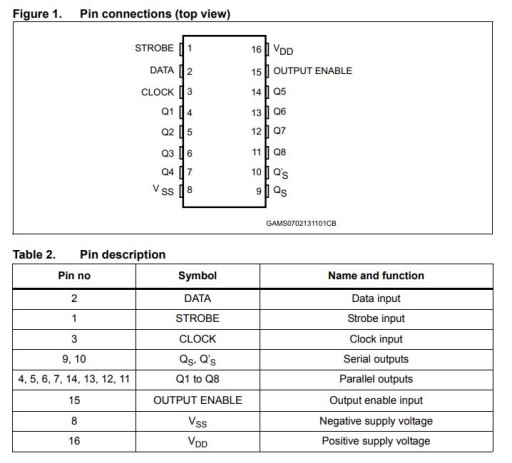 Figure 1. Pin connections (top view)

STROBE 1
DATA 2
CLOCK 3
Q1 4
Q2 5
Q3 6
Q4 7
$V_{SS}$ 8
16 $V_{DD}$
15 OUTPUT ENABLE
14 Q5
13 Q6
12 Q7
11 Q8
10 $Q'_S$
9 $Q_S$

GAMS0702131101CB

Table 2. Pin description

| Pin no | Symbol | Name and function |
|---|---|---|
| 2 | DATA | Data input |
| 1 | STROBE | Strobe input |
| 3 | CLOCK | Clock input |
| 9, 10 | $Q_S$, $Q'_S$ | Serial outputs |
| 4, 5, 6, 7, 14, 13, 12, 11 | Q1 to Q8 | Parallel outputs |
| 15 | OUTPUT ENABLE | Output enable input |
| 8 | $V_{SS}$ | Negative supply voltage |
| 16 | $V_{DD}$ | Positive supply voltage |